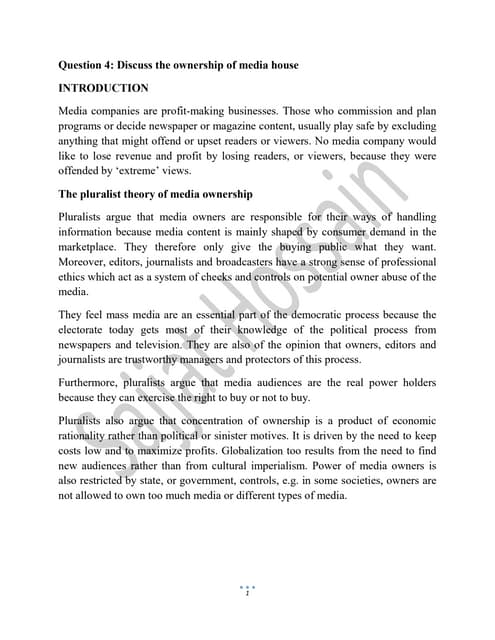 Question 4: Discuss the ownership of media house

INTRODUCTION

Media companies are profit-making businesses. Those who commission and plan programs or decide newspaper or magazine content, usually play safe by excluding anything that might offend or upset readers or viewers. No media company would like to lose revenue and profit by losing readers, or viewers, because they were offended by 'extreme' views.

The pluralist theory of media ownership

Pluralists argue that media owners are responsible for their ways of handling information because media content is mainly shaped by consumer demand in the marketplace. They therefore only give the buying public what they want. Moreover, editors, journalists and broadcasters have a strong sense of professional ethics which act as a system of checks and controls on potential owner abuse of the media.

They feel mass media are an essential part of the democratic process because the electorate today gets most of their knowledge of the political process from newspapers and television. They are also of the opinion that owners, editors and journalists are trustworthy managers and protectors of this process.

Furthermore, pluralists argue that media audiences are the real power holders because they can exercise the right to buy or not to buy.

Pluralists also argue that concentration of ownership is a product of economic rationality rather than political or sinister motives. It is driven by the need to keep costs low and to maximize profits. Globalization too results from the need to find new audiences rather than from cultural imperialism. Power of media owners is also restricted by state, or government, controls, e.g. in some societies, owners are not allowed to own too much media or different types of media.

Sajjat Hossain

1